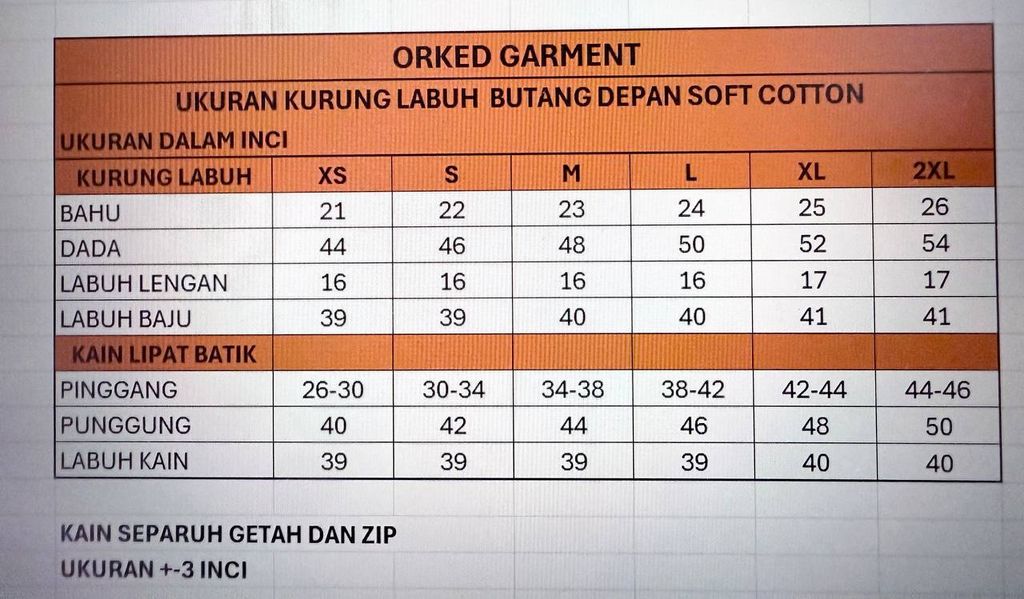 ORKED GARMENT

UKURAN KURUNG LABUH BUTANG DEPAN SOFT COTTON

UKURAN DALAM INCI

| KURUNG LABUH | XS | S | M | L | XL | 2XL |
|---|---|---|---|---|---|---|
| BAHU | 21 | 22 | 23 | 24 | 25 | 26 |
| DADA | 44 | 46 | 48 | 50 | 52 | 54 |
| LABUH LENGAN | 16 | 16 | 16 | 16 | 17 | 17 |
| LABUH BAJU | 39 | 39 | 40 | 40 | 41 | 41 |
| KAIN LIPAT BATIK | | | | | | |
| PINGGANG | 26-30 | 30-34 | 34-38 | 38-42 | 42-44 | 44-46 |
| PUNGGUNG | 40 | 42 | 44 | 46 | 48 | 50 |
| LABUH KAIN | 39 | 39 | 39 | 39 | 40 | 40 |

KAIN SEPARUH GETAH DAN ZIP

UKURAN +-3 INCI